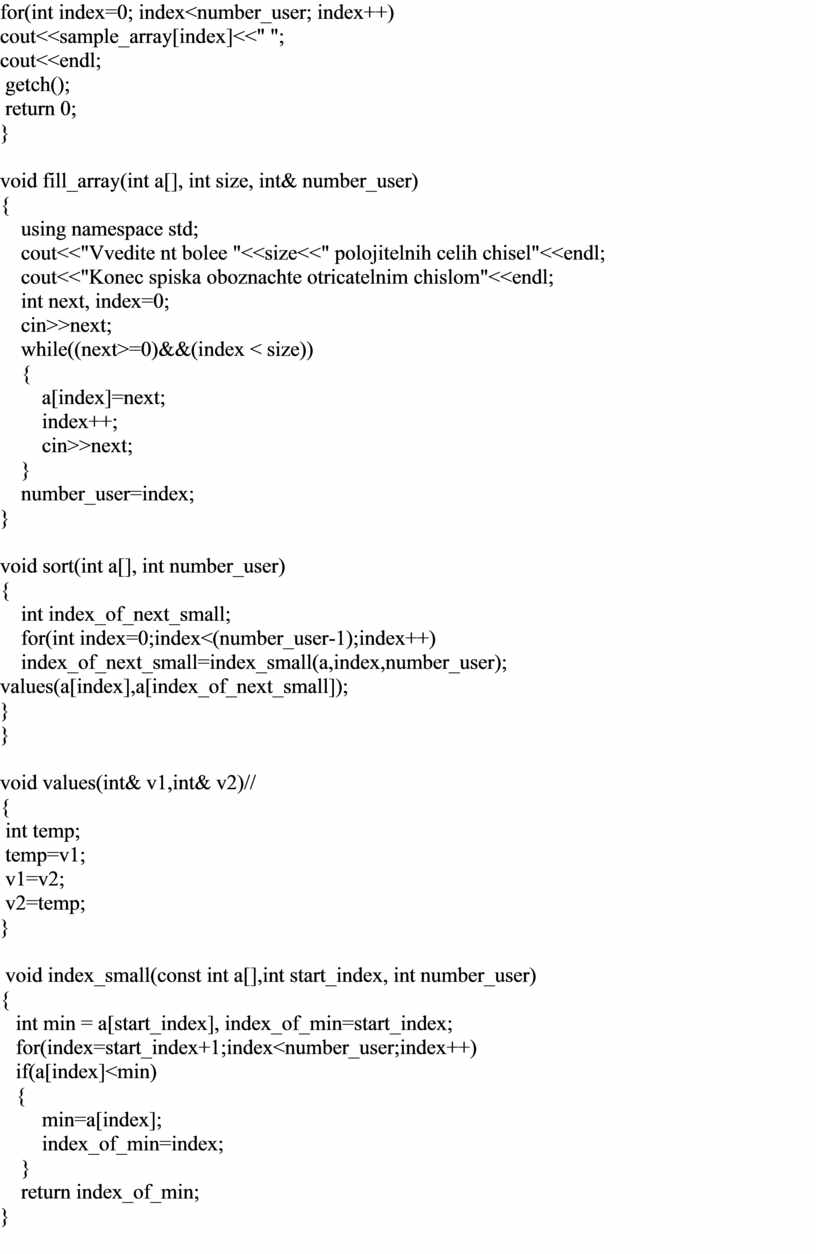 for(int index=0; index<number_user; index++)
cout<<sample_array[index]<<" ";
cout<<endl;
 getch();
 return 0;
}

void fill_array(int a[], int size, int& number_user)
{
   using namespace std;
   cout<<"Vvedite nt bolee "<<size<<" polojitelnih celih chisel"<<endl;
   cout<<"Konec spiska oboznachte otricatelnim chislom"<<endl;
   int next, index=0;
   cin>>next;
   while((next>=0)&&(index < size))
   {
      a[index]=next;
      index++;
      cin>>next;
   }
   number_user=index;
}

void sort(int a[], int number_user)
{
   int index_of_next_small;
   for(int index=0;index<(number_user-1);index++)
   index_of_next_small=index_small(a,index,number_user);
values(a[index],a[index_of_next_small]);
}
}

void values(int& v1,int& v2)//
{
 int temp;
 temp=v1;
 v1=v2;
 v2=temp;
}

 void index_small(const int a[],int start_index, int number_user)
{
  int min = a[start_index], index_of_min=start_index;
  for(index=start_index+1;index<number_user;index++)
  if(a[index]<min)
  {
      min=a[index];
      index_of_min=index;
  }
  return index_of_min;
}